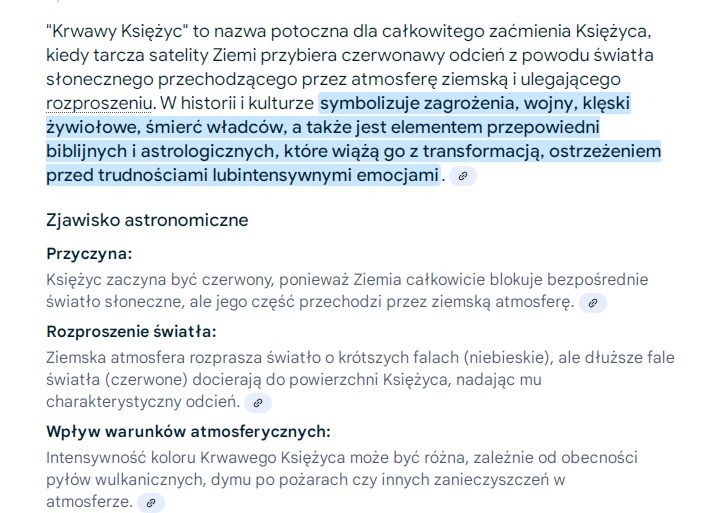 "Krwawy Księżyc" to nazwa potoczna dla całkowitego zaćmienia Księżyca, kiedy tarcza satelity Ziemi przybiera czerwonawy odcień z powodu światła słonecznego przechodzącego przez atmosferę ziemską i ulegającego rozproszeniu. W historii i kulturze symbolizuje zagrożenia, wojny, klęski żywiołowe, śmierć władców, a także jest elementem przepowiedni biblijnych i astrologicznych, które wiążą go z transformacją, ostrzeżeniem przed trudnościami lubintensywnymi emocjami.

Zjawisko astronomiczne

Przyczyna:
Księżyc zaczyna być czerwony, ponieważ Ziemia całkowicie blokuje bezpośrednie światło słoneczne, ale jego część przechodzi przez ziemską atmosferę.

Rozproszenie światła:
Ziemska atmosfera rozprasza światło o krótszych falach (niebieskie), ale dłuższe fale światła (czerwone) docierają do powierzchni Księżyca, nadając mu charakterystyczny odcień.

Wpływ warunków atmosferycznych:
Intensywność koloru Krwawego Księżyca może być różna, zależnie od obecności pyłów wulkanicznych, dymu po pożarach czy innych zanieczyszczeń w atmosferze.